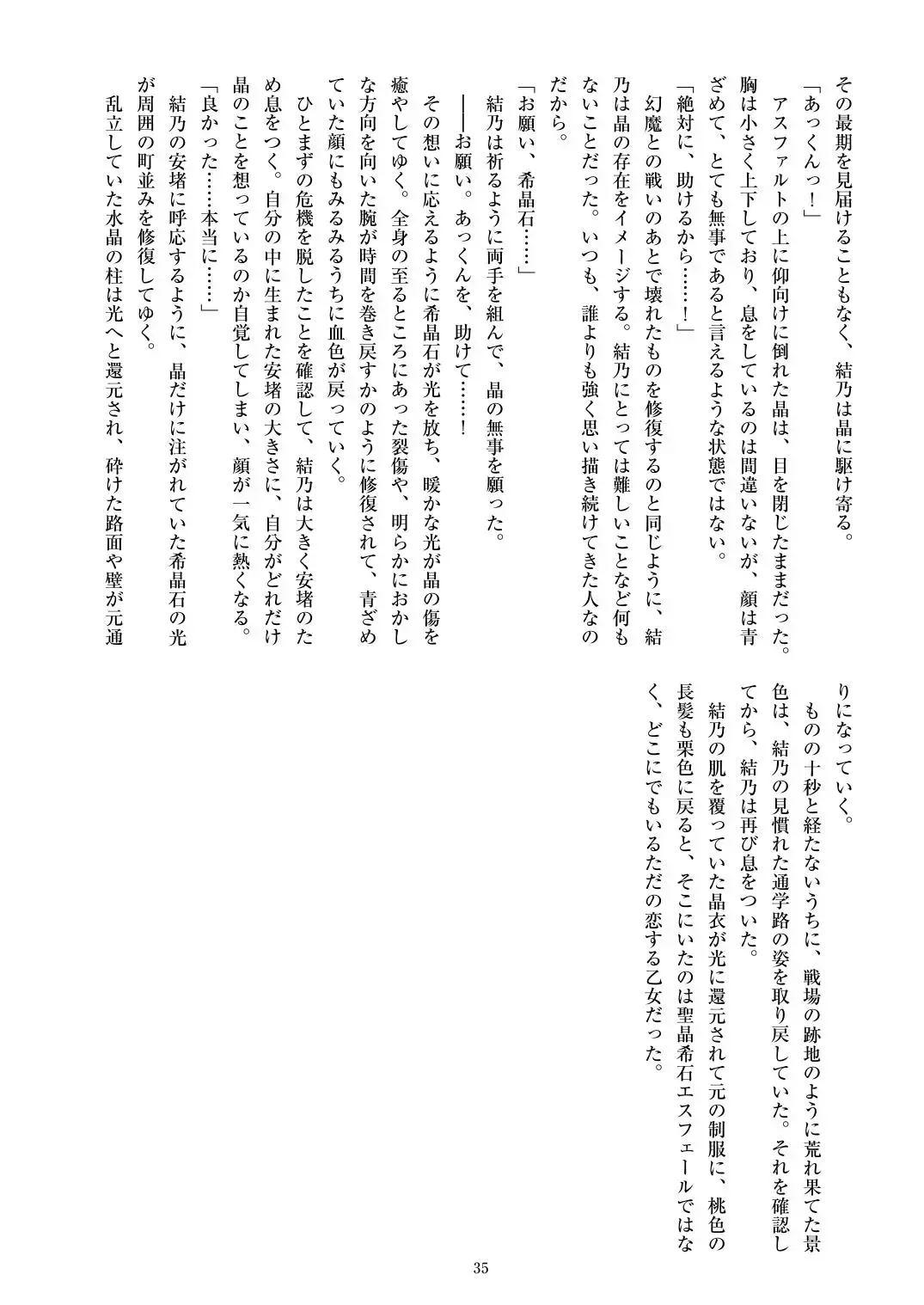 その最期を見届けることもなく、結乃は晶に駆け寄る。
「あっくんっ！」
アスファルトの上に仰向けに倒れた晶は、目を閉じたままだった。胸は小さく上下しており、息をしているのは間違いないが、顔は青ざめて、とても無事であると言えるような状態ではない。
「絶対に、助けるから……！」
幻魔との戦いのあとで壊れたものを修復するのと同じように、結乃は晶の存在をイメージする。結乃にとっては難しいことなど何もないことだった。いつも、誰よりも強く思い描き続けてきた人なのだから。
「お願い、希晶石……」
結乃は祈るように両手を組んで、晶の無事を願った。
――お願い。あっくんを、助けて……！
その想いに応えるように希晶石が光を放ち、暖かな光が晶の傷を癒やしてゆく。全身の至るところにあった裂傷や、明らかにおかしな方向を向いた腕が時間を巻き戻すかのように修復されて、青ざめていた顔にもみるみるうちに血色が戻っていく。
ひとまずの危機を脱したことを確認して、結乃は大きく安堵のため息をつく。自分の中に生まれた安堵の大きさに、自分がどれだけ晶のことを想っているのか自覚してしまい、顔が一気に熱くなる。
「良かった……本当に……」
結乃の安堵に呼応するように、晶だけに注がれていた希晶石の光が周囲の町並みを修復してゆく。
乱立していた水晶の柱は光へと還元され、砕けた路面や壁が元通りになっていく。
ものの十秒と経たないうちに、戦場の跡地のように荒れ果てた景色は、結乃の見慣れた通学路の姿を取り戻していた。それを確認してから、結乃は再び息をついた。
結乃の肌を覆っていた晶衣が光に還元されて元の制服に、桃色の長髪も栗色に戻ると、そこにいたのは聖晶希石エスフェールではなく、どこにでもいるただの恋する乙女だった。

35